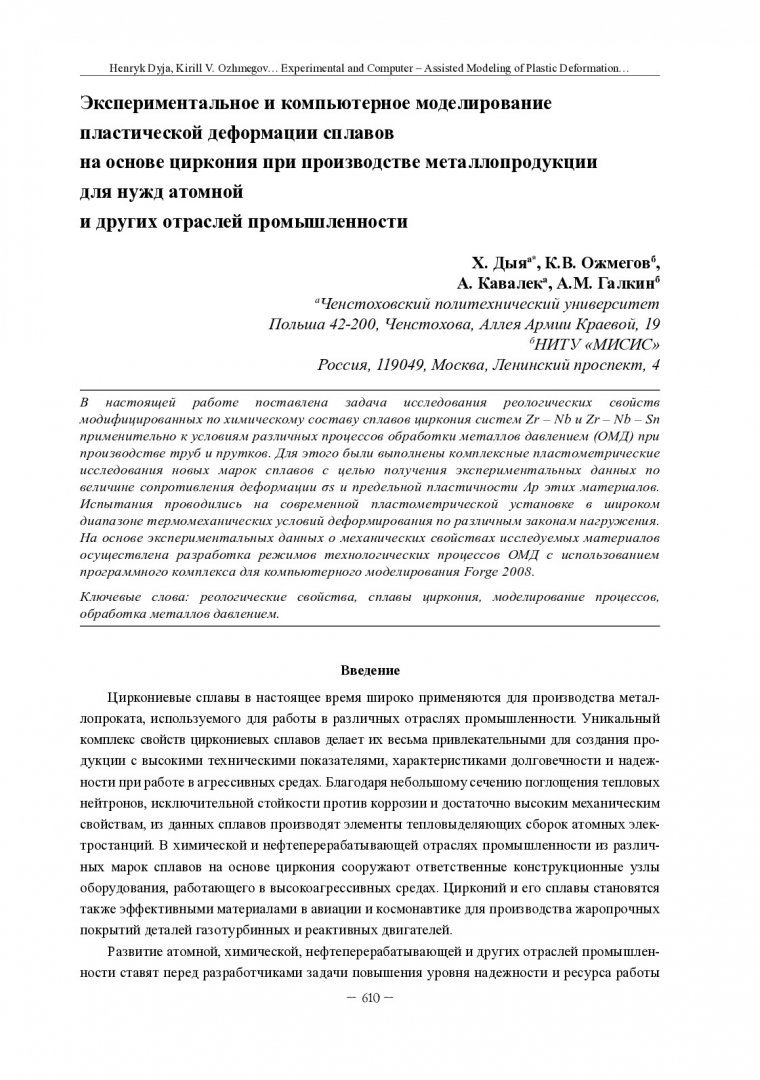 Henryk Dyja, Kirill V. Ozhmegov… Experimental and Computer – Assisted Modeling of Plastic Deformation…

Экспериментальное и компьютерное моделирование пластической деформации сплавов на основе циркония при производстве металлопродукции для нужд атомной и других отраслей промышленности

Х. Дыя$^{а*}$, К.В. Ожмегов$^{б}$, А. Кавалек$^{а}$, А.М. Галкин$^{б}$
$^{а}$Ченстоховский политехнический университет
Польша 42-200, Ченстохова, Аллея Армии Краевой, 19
$^{б}$НИТУ «МИСИС»
Россия, 119049, Москва, Ленинский проспект, 4

В настоящей работе поставлена задача исследования реологических свойств модифицированных по химическому составу сплавов циркония систем Zr – Nb и Zr – Nb – Sn применительно к условиям различных процессов обработки металлов давлением (ОМД) при производстве труб и прутков. Для этого были выполнены комплексные пластометрические исследования новых марок сплавов с целью получения экспериментальных данных по величине сопротивления деформации σs и предельной пластичности Λр этих материалов. Испытания проводились на современной пластометрической установке в широком диапазоне термомеханических условий деформирования по различным законам нагружения. На основе экспериментальных данных о механических свойствах исследуемых материалов осуществлена разработка режимов технологических процессов ОМД с использованием программного комплекса для компьютерного моделирования Forge 2008.

Ключевые слова: реологические свойства, сплавы циркония, моделирование процессов, обработка металлов давлением.

Введение

Циркониевые сплавы в настоящее время широко применяются для производства металлопроката, используемого для работы в различных отраслях промышленности. Уникальный комплекс свойств циркониевых сплавов делает их весьма привлекательными для создания продукции с высокими техническими показателями, характеристиками долговечности и надежности при работе в агрессивных средах. Благодаря небольшому сечению поглощения тепловых нейтронов, исключительной стойкости против коррозии и достаточно высоким механическим свойствам, из данных сплавов производят элементы тепловыделяющих сборок атомных электростанций. В химической и нефтеперерабатывающей отраслях промышленности из различных марок сплавов на основе циркония сооружают ответственные конструкционные узлы оборудования, работающего в высокоагрессивных средах. Цирконий и его сплавы становятся также эффективными материалами в авиации и космонавтике для производства жаропрочных покрытий деталей газотурбинных и реактивных двигателей.

Развитие атомной, химической, нефтеперерабатывающей и других отраслей промышленности ставят перед разработчиками задачи повышения уровня надежности и ресурса работы

– 610 –